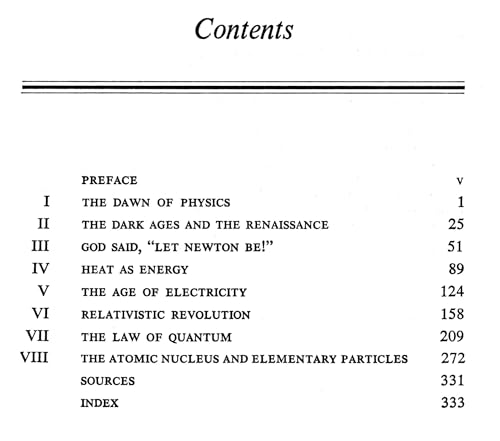 Contents

| | | |
|---|---|---|
| | PREFACE | v |
| I | THE DAWN OF PHYSICS | 1 |
| II | THE DARK AGES AND THE RENAISSANCE | 25 |
| III | GOD SAID, "LET NEWTON BE!" | 51 |
| IV | HEAT AS ENERGY | 89 |
| V | THE AGE OF ELECTRICITY | 124 |
| VI | RELATIVISTIC REVOLUTION | 158 |
| VII | THE LAW OF QUANTUM | 209 |
| VIII | THE ATOMIC NUCLEUS AND ELEMENTARY PARTICLES | 272 |
| | SOURCES | 331 |
| | INDEX | 333 |